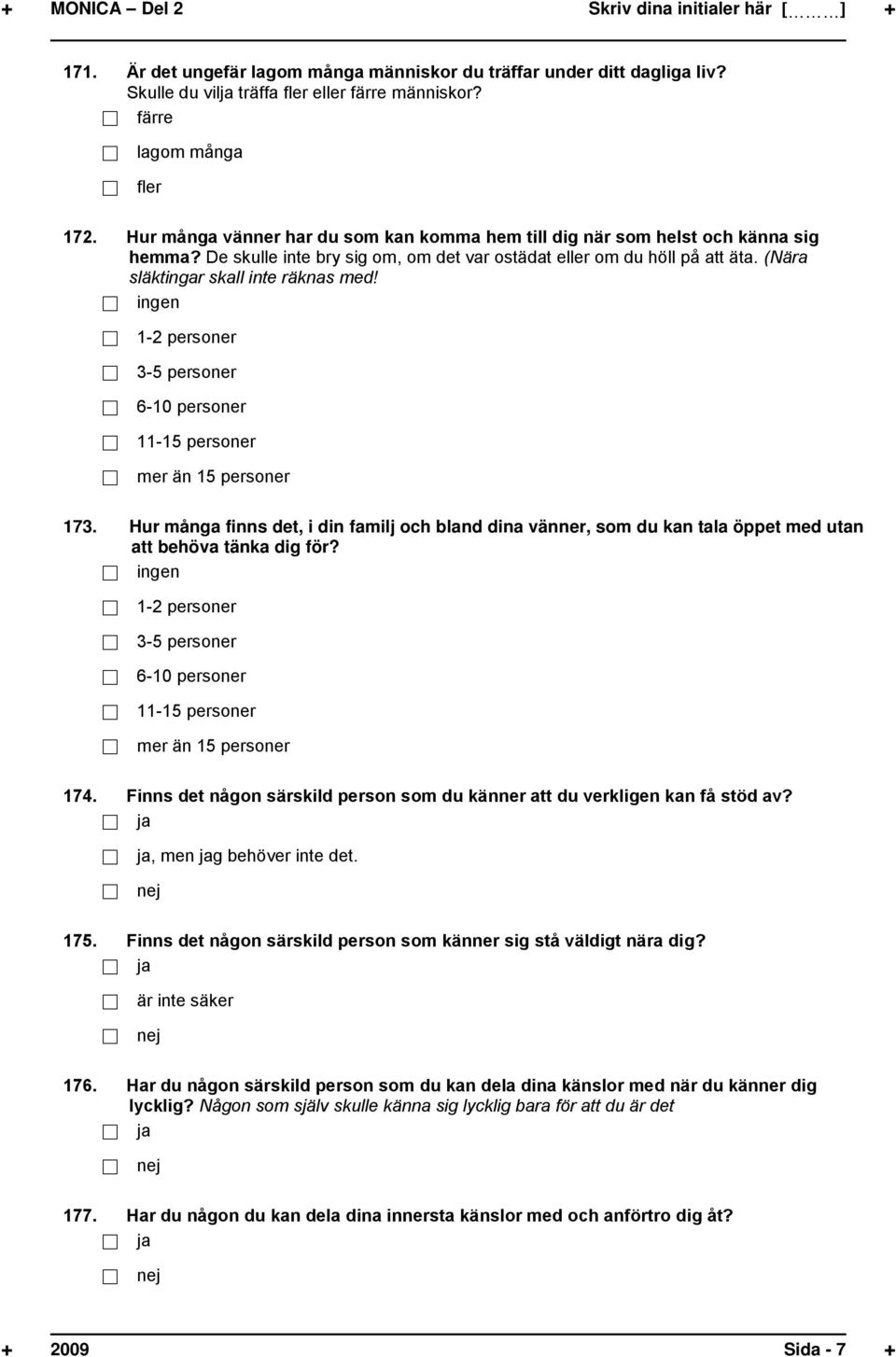 + MONICA – Del 2 Skriv dina initialer här [………] +

171. Är det ungefär lagom många människor du träffar under ditt dagliga liv? Skulle du vilja träffa fler eller färre människor?

☐ färre

☐ lagom många

☐ fler

172. Hur många vänner har du som kan komma hem till dig när som helst och känna sig hemma? De skulle inte bry sig om, om det var ostädat eller om du höll på att äta. (Nära släktingar skall inte räknas med!

☐ ingen

☐ 1-2 personer

☐ 3-5 personer

☐ 6-10 personer

☐ 11-15 personer

☐ mer än 15 personer

173. Hur många finns det, i din familj och bland dina vänner, som du kan tala öppet med utan att behöva tänka dig för?

☐ ingen

☐ 1-2 personer

☐ 3-5 personer

☐ 6-10 personer

☐ 11-15 personer

☐ mer än 15 personer

174. Finns det någon särskild person som du känner att du verkligen kan få stöd av?

☐ ja

☐ ja, men jag behöver inte det.

☐ nej

175. Finns det någon särskild person som känner sig stå väldigt nära dig?

☐ ja

☐ är inte säker

☐ nej

176. Har du någon särskild person som du kan dela dina känslor med när du känner dig lycklig? Någon som själv skulle känna sig lycklig bara för att du är det

☐ ja

☐ nej

177. Har du någon du kan dela dina innersta känslor med och anförtro dig åt?

☐ ja

☐ nej

+ 2009 Sida - 7 +